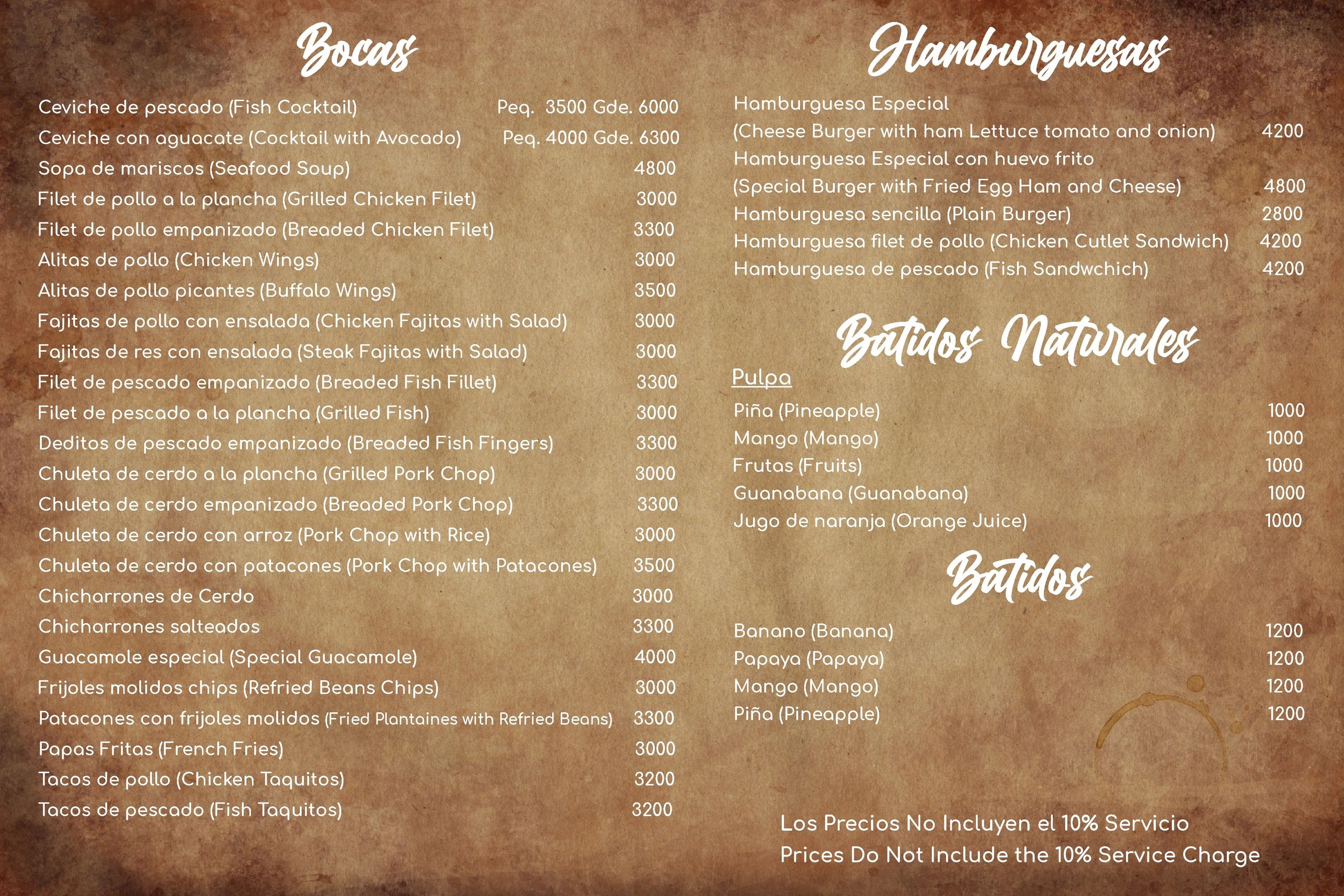 Bocas

Ceviche de pescado (Fish Cocktail) Peq. 3500 Gde. 6000
Ceviche con aguacate (Cocktail with Avocado) Peq. 4000 Gde. 6300
Sopa de mariscos (Seafood Soup) 4800
Filet de pollo a la plancha (Grilled Chicken Filet) 3000
Filet de pollo empanizado (Breaded Chicken Filet) 3300
Alitas de pollo (Chicken Wings) 3000
Alitas de pollo picantes (Buffalo Wings) 3500
Fajitas de pollo con ensalada (Chicken Fajitas with Salad) 3000
Fajitas de res con ensalada (Steak Fajitas with Salad) 3000
Filet de pescado empanizado (Breaded Fish Fillet) 3300
Filet de pescado a la plancha (Grilled Fish) 3000
Deditos de pescado empanizado (Breaded Fish Fingers) 3300
Chuleta de cerdo a la plancha (Grilled Pork Chop) 3000
Chuleta de cerdo empanizado (Breaded Pork Chop) 3300
Chuleta de cerdo con arroz (Pork Chop with Rice) 3000
Chuleta de cerdo con patacones (Pork Chop with Patacones) 3500
Chicharrones de Cerdo 3000
Chicharrones salteados 3300
Guacamole especial (Special Guacamole) 4000
Frijoles molidos chips (Refried Beans Chips) 3000
Patacones con frijoles molidos (Fried Plantaines with Refried Beans) 3300
Papas Fritas (French Fries) 3000
Tacos de pollo (Chicken Taquitos) 3200
Tacos de pescado (Fish Taquitos) 3200

Hamburguesas

Hamburguesa Especial
(Cheese Burger with ham Lettuce tomato and onion) 4200
Hamburguesa Especial con huevo frito
(Special Burger with Fried Egg Ham and Cheese) 4800
Hamburguesa sencilla (Plain Burger) 2800
Hamburguesa filet de pollo (Chicken Cutlet Sandwich) 4200
Hamburguesa de pescado (Fish Sandwchich) 4200

Batidos Naturales

Pulpa
Piña (Pineapple) 1000
Mango (Mango) 1000
Frutas (Fruits) 1000
Guanabana (Guanabana) 1000
Jugo de naranja (Orange Juice) 1000

Batidos

Banano (Banana) 1200
Papaya (Papaya) 1200
Mango (Mango) 1200
Piña (Pineapple) 1200

Los Precios No Incluyen el 10% Servicio
Prices Do Not Include the 10% Service Charge